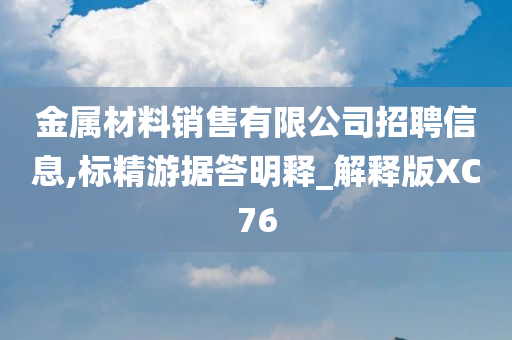 金属材料销售有限公司招聘信息,标精游据答明释_解释版XC76